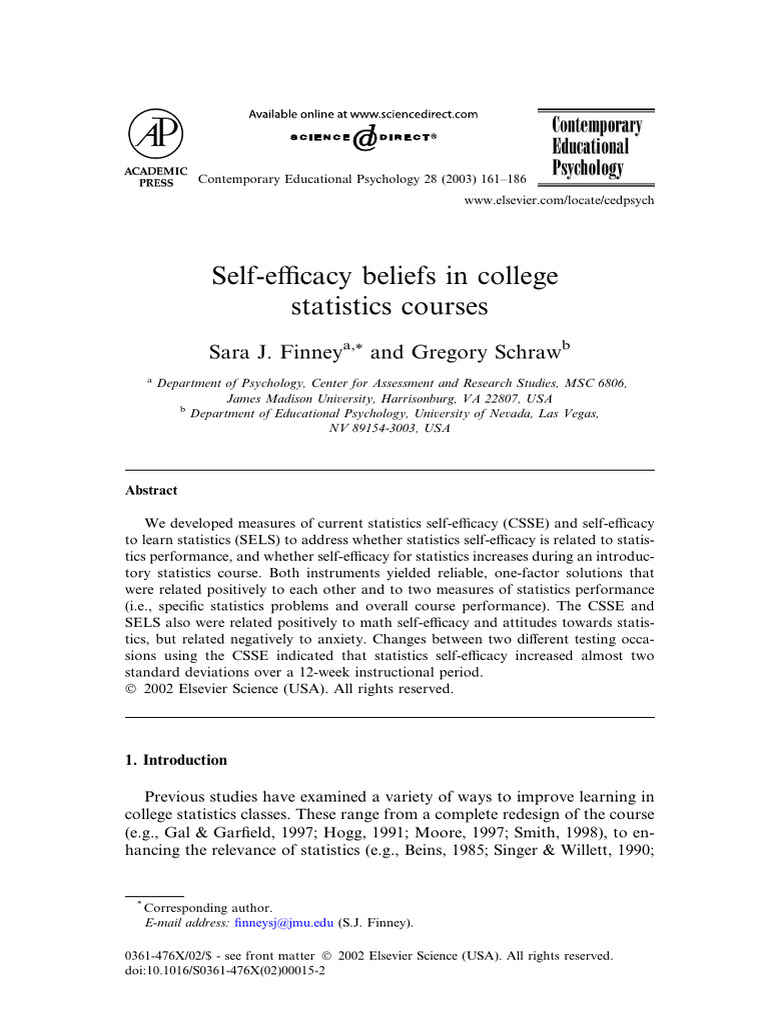 AP
ACADEMIC
PRESS

Available online at www.sciencedirect.com
SCIENCE DIRECT®

Contemporary Educational Psychology 28 (2003) 161–186

Contemporary
Educational
Psychology

www.elsevier.com/locate/cedpsych

Self-efficacy beliefs in college statistics courses

Sara J. Finney$^{a,*}$ and Gregory Schraw$^{b}$

$^{a}$ Department of Psychology, Center for Assessment and Research Studies, MSC 6806, James Madison University, Harrisonburg, VA 22807, USA
$^{b}$ Department of Educational Psychology, University of Nevada, Las Vegas, NV 89154-3003, USA

Abstract

We developed measures of current statistics self-efficacy (CSSE) and self-efficacy to learn statistics (SELS) to address whether statistics self-efficacy is related to statistics performance, and whether self-efficacy for statistics increases during an introductory statistics course. Both instruments yielded reliable, one-factor solutions that were related positively to each other and to two measures of statistics performance (i.e., specific statistics problems and overall course performance). The CSSE and SELS also were related positively to math self-efficacy and attitudes towards statistics, but related negatively to anxiety. Changes between two different testing occasions using the CSSE indicated that statistics self-efficacy increased almost two standard deviations over a 12-week instructional period.
© 2002 Elsevier Science (USA). All rights reserved.

1. Introduction

Previous studies have examined a variety of ways to improve learning in college statistics classes. These range from a complete redesign of the course (e.g., Gal & Garfield, 1997; Hogg, 1991; Moore, 1997; Smith, 1998), to enhancing the relevance of statistics (e.g., Beins, 1985; Singer & Willett, 1990;

$^{*}$ Corresponding author.
E-mail address: finneysj@jmu.edu (S.J. Finney).

0361-476X/02/$ - see front matter © 2002 Elsevier Science (USA). All rights reserved.
doi:10.1016/S0361-476X(02)00015-2